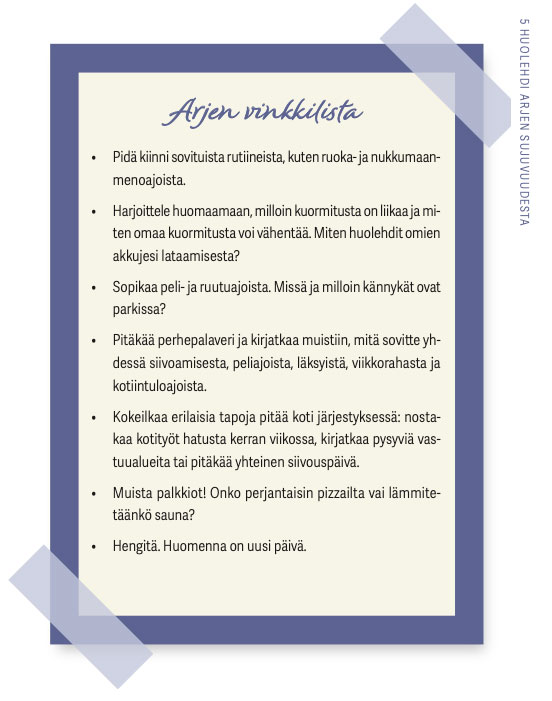 5 HUOLEHDI ARJEN SUJUVUUDESTA

Arjen vinkkilista

• Pidä kiinni sovituista rutiineista, kuten ruoka- ja nukkumaanmenoajoista.

• Harjoittele huomaamaan, milloin kuormitusta on liikaa ja miten omaa kuormitusta voi vähentää. Miten huolehdit omien akkujesi lataamisesta?

• Sopikaa peli- ja ruutuajoista. Missä ja milloin kännykät ovat parkissa?

• Pitäkää perhepalaveri ja kirjatkaa muistiin, mitä sovitte yhdessä siivoamisesta, peliajoista, läksyistä, viikkorahasta ja kotiintuloajoista.

• Kokeilkaa erilaisia tapoja pitää koti järjestyksessä: nostakaa kotityöt hatusta kerran viikossa, kirjatkaa pysyviä vastuualueita tai pitäkää yhteinen siivouspäivä.

• Muista palkkiot! Onko perjantaisin pizzailta vai lämmitetäänkö sauna?

• Hengitä. Huomenna on uusi päivä.